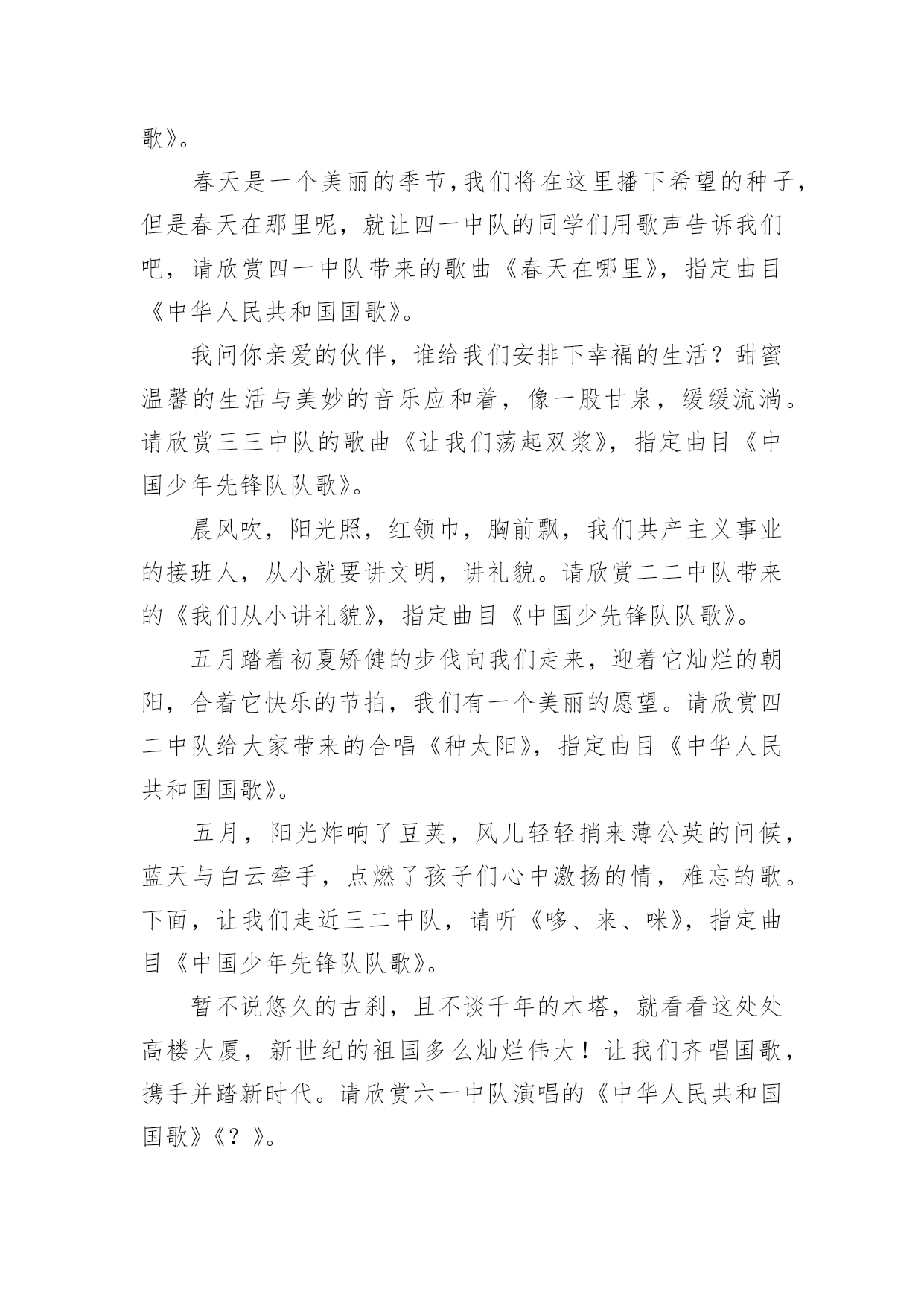 歌》。

春天是一个美丽的季节,我们将在这里播下希望的种子,但是春天在那里呢，就让四一中队的同学们用歌声告诉我们吧，请欣赏四一中队带来的歌曲《春天在哪里》，指定曲目《中华人民共和国国歌》。

我问你亲爱的伙伴，谁给我们安排下幸福的生活？甜蜜温馨的生活与美妙的音乐应和着，像一股甘泉，缓缓流淌。请欣赏三三中队的歌曲《让我们荡起双桨》，指定曲目《中国少年先锋队队歌》。

晨风吹，阳光照，红领巾，胸前飘，我们共产主义事业的接班人，从小就要讲文明，讲礼貌。请欣赏二二中队带来的《我们从小讲礼貌》，指定曲目《中国少先锋队队歌》。

五月踏着初夏矫健的步伐向我们走来，迎着它灿烂的朝阳，合着它快乐的节拍，我们有一个美丽的愿望。请欣赏四二中队给大家带来的合唱《种太阳》，指定曲目《中华人民共和国国歌》。

五月，阳光炸响了豆荚，风儿轻轻捎来薄公英的问候，蓝天与白云牵手，点燃了孩子们心中激扬的情，难忘的歌。下面，让我们走近三二中队，请听《哆、来、咪》，指定曲目《中国少年先锋队队歌》。

暂不说悠久的古刹，且不谈千年的木塔，就看看这处处高楼大厦，新世纪的祖国多么灿烂伟大！让我们齐唱国歌，携手并踏新时代。请欣赏六一中队演唱的《中华人民共和国国歌》《？》。